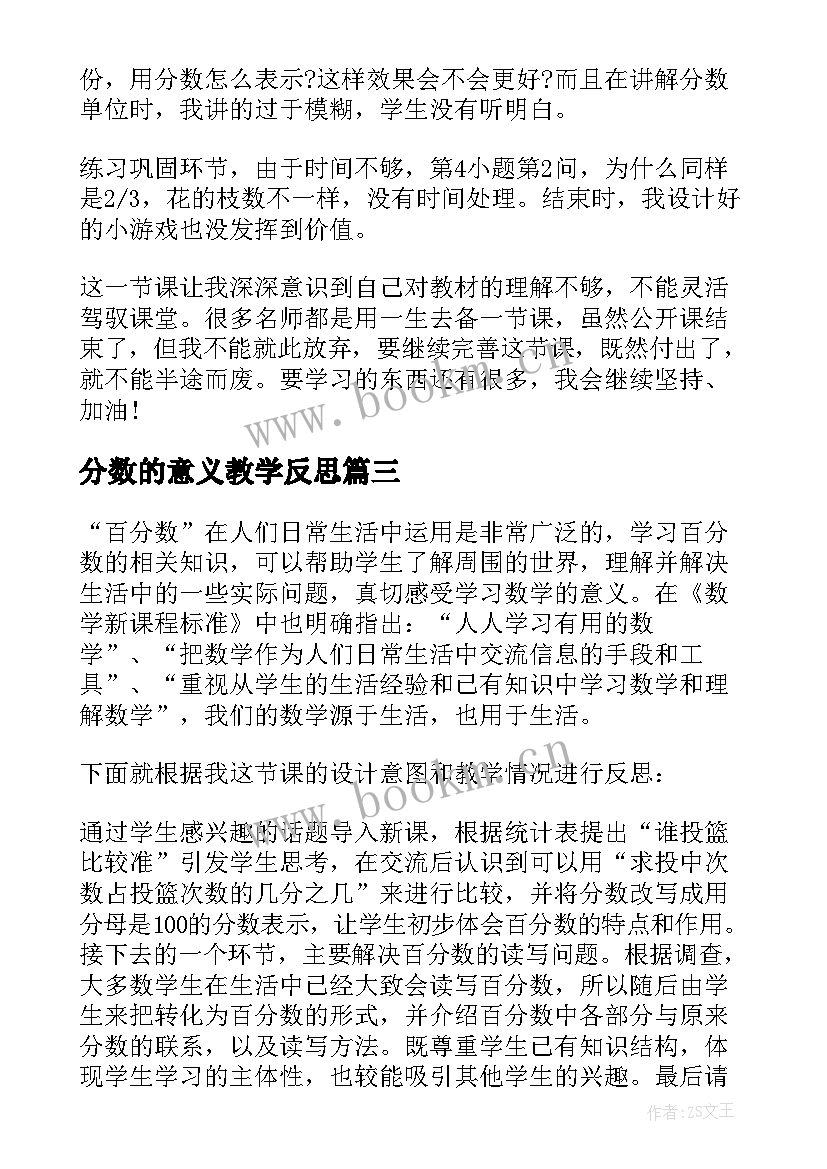 份，用分数怎么表示?这样效果会不会更好?而且在讲解分数单位时，我讲的过于模糊，学生没有听明白。

练习巩固环节，由于时间不够，第4小题第2问，为什么同样是2/3，花的枝数不一样，没有时间处理。结束时，我设计好的小游戏也没发挥到价值。

这一节课让我深深意识到自己对教材的理解不够，不能灵活驾驭课堂。很多名师都是用一生去备一节课，虽然公开课结束了，但我不能就此放弃，要继续完善这节课，既然付出了，就不能半途而废。要学习的东西还有很多，我会继续坚持、加油！

www.bookm.cn

分数的意义教学反思篇三

“百分数”在人们日常生活中运用是非常广泛的，学习百分数的相关知识，可以帮助学生了解周围的世界，理解并解决生活中的一些实际问题，真切感受学习数学的意义。在《数学新课程标准》中也明确指出：“人人学习有用的数学”、“把数学作为人们日常生活中交流信息的手段和工具”、“重视从学生的生活经验和已有知识中学习数学和理解数学”，我们的数学源于生活，也用于生活。

下面就根据我这节课的设计意图和教学情况进行反思：

www.bookm.cn

通过学生感兴趣的话题导入新课，根据统计表提出“谁投篮比较准”引发学生思考，在交流后认识到可以用“求投中次数占投篮次数的几分之几”来进行比较，并将分数改写成用分母是100的分数表示，让学生初步体会百分数的特点和作用。接下去的一个环节，主要解决百分数的读写问题。根据调查，大多数学生在生活中已经大致会读写百分数，所以随后由学生来把转化为百分数的形式，并介绍百分数中各部分与原来分数的联系，以及读写方法。既尊重学生已有知识结构，体现学生学习的主体性，也较能吸引其他学生的兴趣。最后请

作者：ZS文王